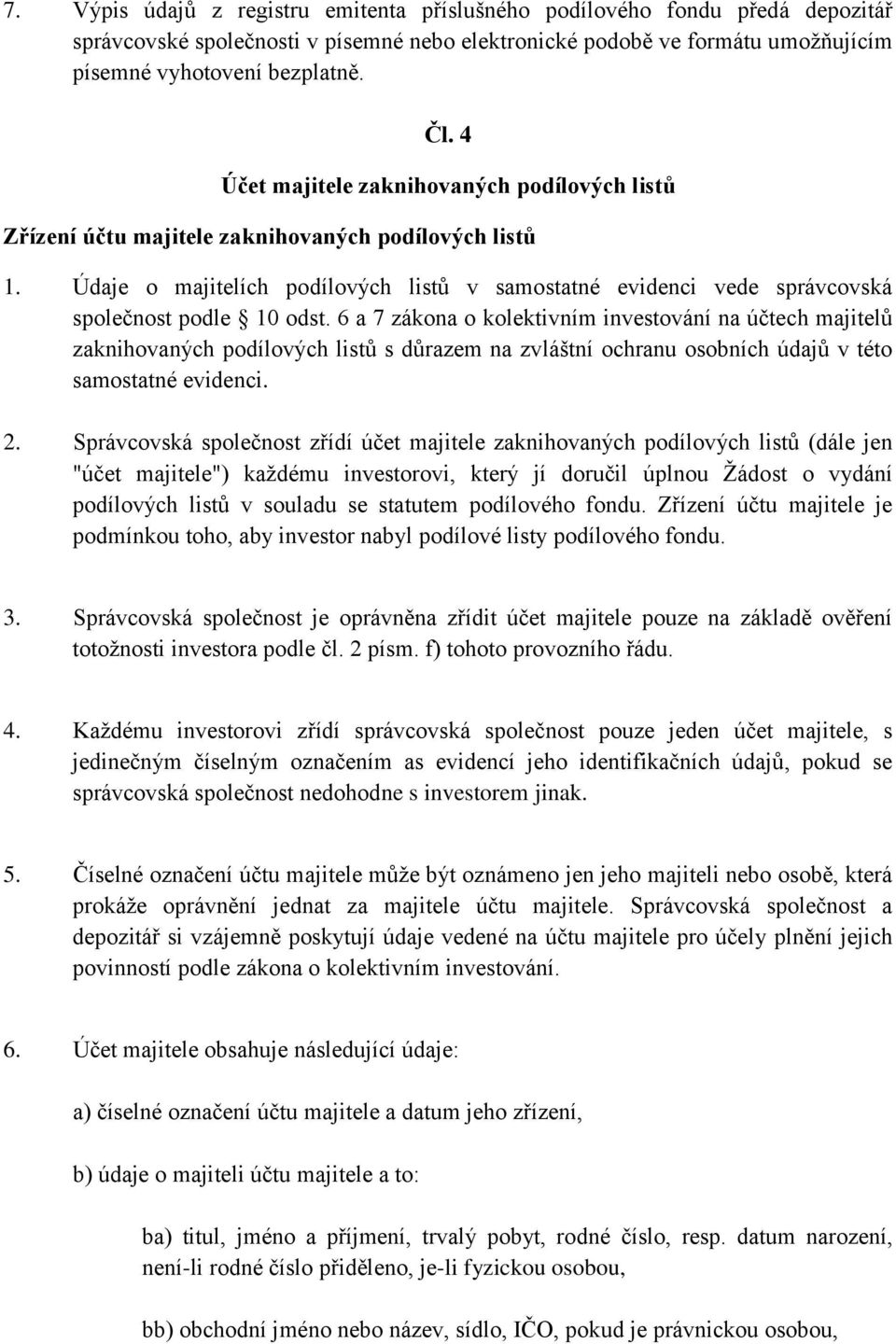 7. Výpis údajů z registru emitenta příslušného podílového fondu předá depozitář správcovské společnosti v písemné nebo elektronické podobě ve formátu umožňujícím písemné vyhotovení bezplatně.

Čl. 4

Účet majitele zaknihovaných podílových listů

Zřízení účtu majitele zaknihovaných podílových listů

1. Údaje o majitelích podílových listů v samostatné evidenci vede správcovská společnost podle 10 odst. 6 a 7 zákona o kolektivním investování na účtech majitelů zaknihovaných podílových listů s důrazem na zvláštní ochranu osobních údajů v této samostatné evidenci.

2. Správcovská společnost zřídí účet majitele zaknihovaných podílových listů (dále jen "účet majitele") každému investorovi, který jí doručil úplnou Žádost o vydání podílových listů v souladu se statutem podílového fondu. Zřízení účtu majitele je podmínkou toho, aby investor nabyl podílové listy podílového fondu.

3. Správcovská společnost je oprávněna zřídit účet majitele pouze na základě ověření totožnosti investora podle čl. 2 písm. f) tohoto provozního řádu.

4. Každému investorovi zřídí správcovská společnost pouze jeden účet majitele, s jedinečným číselným označením as evidencí jeho identifikačních údajů, pokud se správcovská společnost nedohodne s investorem jinak.

5. Číselné označení účtu majitele může být oznámeno jen jeho majiteli nebo osobě, která prokáže oprávnění jednat za majitele účtu majitele. Správcovská společnost a depozitář si vzájemně poskytují údaje vedené na účtu majitele pro účely plnění jejich povinností podle zákona o kolektivním investování.

6. Účet majitele obsahuje následující údaje:

a) číselné označení účtu majitele a datum jeho zřízení,

b) údaje o majiteli účtu majitele a to:

ba) titul, jméno a příjmení, trvalý pobyt, rodné číslo, resp. datum narození, není-li rodné číslo přiděleno, je-li fyzickou osobou,

bb) obchodní jméno nebo název, sídlo, IČO, pokud je právnickou osobou,